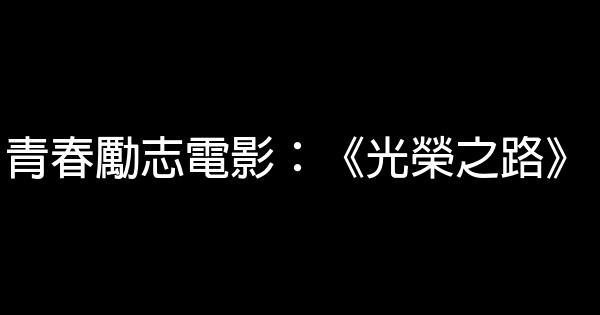 青春勵志電影：《光榮之路》